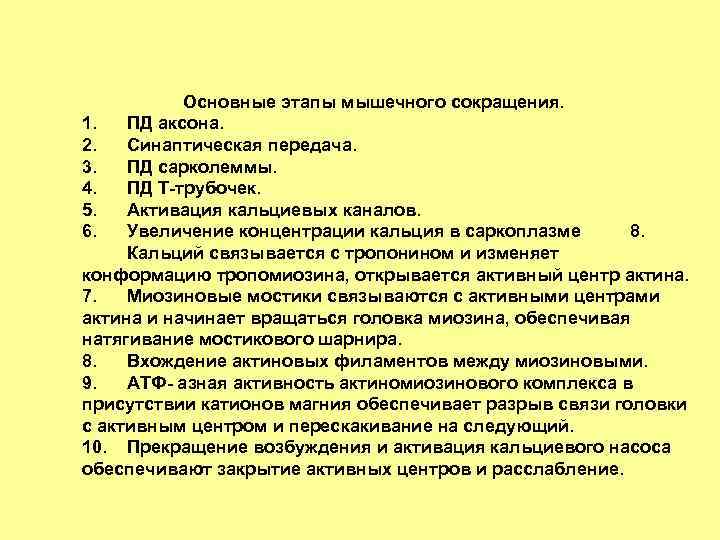 Основные этапы мышечного сокращения.

1. ПД аксона.

2. Синаптическая передача.

3. ПД сарколеммы.

4. ПД Т-трубочек.

5. Активация кальциевых каналов.

6. Увеличение концентрации кальция в саркоплазме 8. Кальций связывается с тропонином и изменяет конформацию тропомиозина, открывается активный центр актина.

7. Миозиновые мостики связываются с активными центрами актина и начинает вращаться головка миозина, обеспечивая натягивание мостикового шарнира.

8. Вхождение актиновых филаментов между миозиновыми.

9. АТФ- азная активность актиномиозинового комплекса в присутствии катионов магния обеспечивает разрыв связи головки с активным центром и перескакивание на следующий.

10. Прекращение возбуждения и активация кальциевого насоса обеспечивают закрытие активных центров и расслабление.